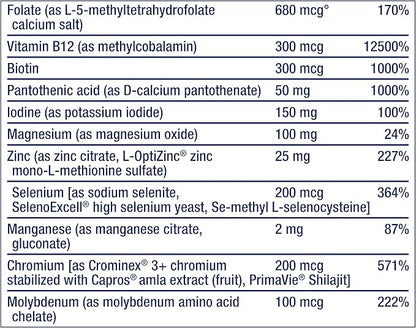 | | | |
|---|---|---|
| Folate (as L-5-methyltetrahydrofolate calcium salt) | 680 mcg° | 170% |
| Vitamin B12 (as methylcobalamin) | 300 mcg | 12500% |
| Biotin | 300 mcg | 1000% |
| Pantothenic acid (as D-calcium pantothenate) | 50 mg | 1000% |
| Iodine (as potassium iodide) | 150 mg | 100% |
| Magnesium (as magnesium oxide) | 100 mg | 24% |
| Zinc (as zinc citrate, L-OptiZinc® zinc mono-L-methionine sulfate) | 25 mg | 227% |
| Selenium [as sodium selenite, SelenoExcell® high selenium yeast, Se-methyl L-selenocysteine] | 200 mcg | 364% |
| Manganese (as manganese citrate, gluconate) | 2 mg | 87% |
| Chromium [as Crominex® 3+ chromium stabilized with Capros® amla extract (fruit), PrimaVie® Shilajit] | 200 mcg | 571% |
| Molybdenum (as molybdenum amino acid chelate) | 100 mcg | 222% |